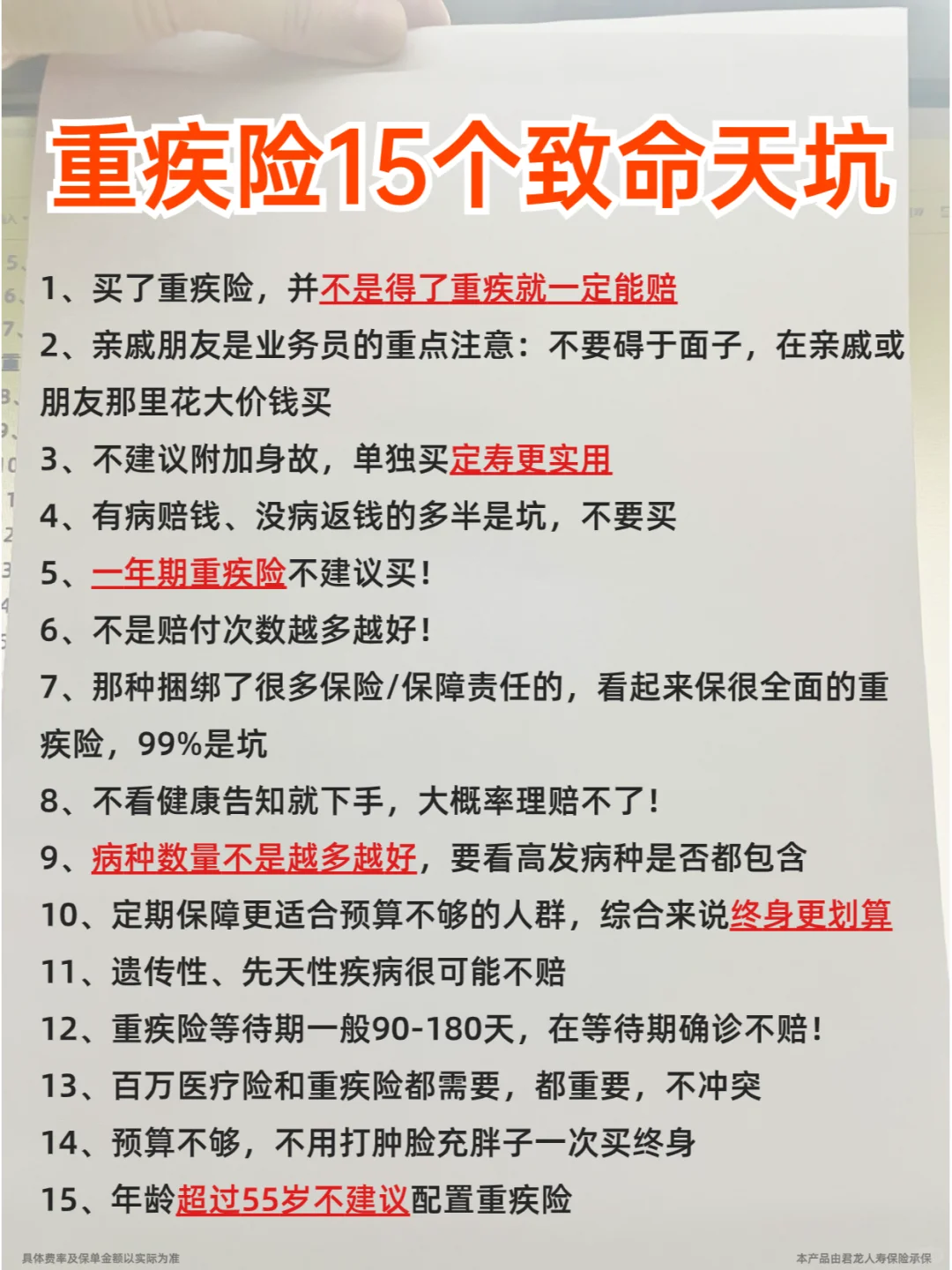 重疾险15个致命天坑

1、买了重疾险，并不是得了重疾就一定能赔

2、亲戚朋友是业务员的重点注意：不要碍于面子，在亲戚或朋友那里花大价钱买

3、不建议附加身故，单独买定寿更实用

4、有病赔钱、没病返钱的多半是坑，不要买

5、一年期重疾险不建议买！

6、不是赔付次数越多越好！

7、那种捆绑了很多保险/保障责任的，看起来保很全面的重疾险，99%是坑

8、不看健康告知就下手，大概率理赔不了！

9、病种数量不是越多越好，要看高发病种是否都包含

10、定期保障更适合预算不够的人群，综合来说终身更划算

11、遗传性、先天性疾病很可能不赔

12、重疾险等待期一般90-180天，在等待期确诊不赔！

13、百万医疗险和重疾险都需要，都重要，不冲突

14、预算不够，不用打肿脸充胖子一次买终身

15、年龄超过55岁不建议配置重疾险

具体费率及保单金额以实际为准

本产品由君龙人寿保险承保